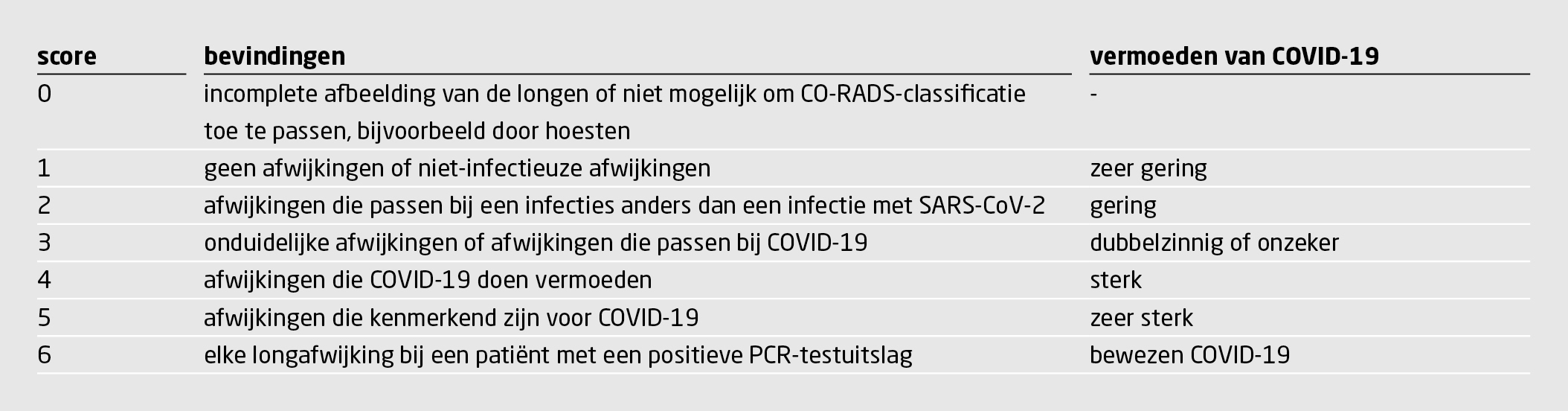 | score | bevindingen | vermoeden van COVID-19 |
|---|---|---|
| 0 | incomplete afbeelding van de longen of niet mogelijk om CO-RADS-classificatie toe te passen, bijvoorbeeld door hoesten | - |
| 1 | geen afwijkingen of niet-infectieuze afwijkingen | zeer gering |
| 2 | afwijkingen die passen bij een infecties anders dan een infectie met SARS-CoV-2 | gering |
| 3 | onduidelijke afwijkingen of afwijkingen die passen bij COVID-19 | dubbelzinnig of onzeker |
| 4 | afwijkingen die COVID-19 doen vermoeden | sterk |
| 5 | afwijkingen die kenmerkend zijn voor COVID-19 | zeer sterk |
| 6 | elke longafwijking bij een patiënt met een positieve PCR-testuitslag | bewezen COVID-19 |